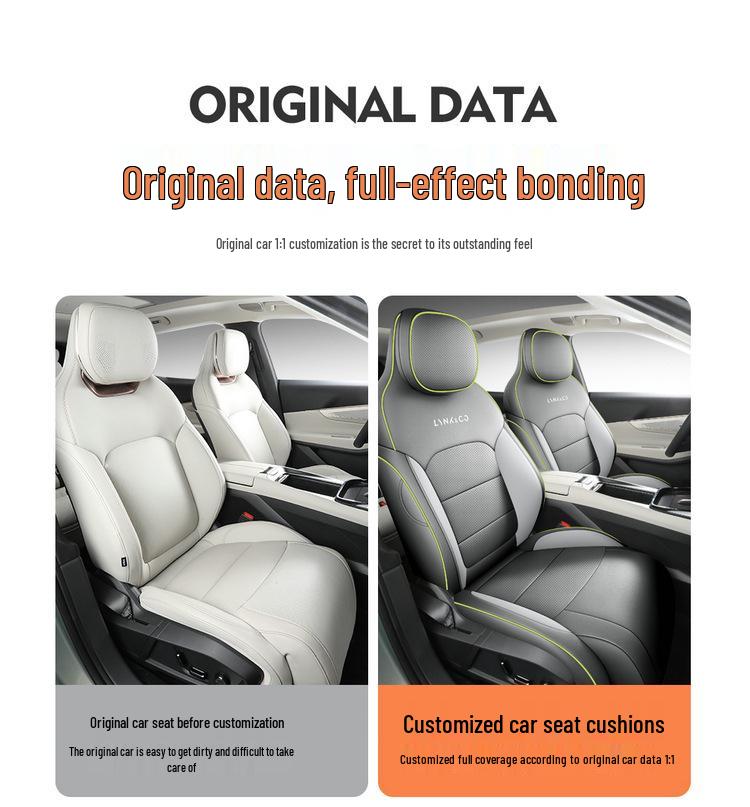 ORIGINAL DATA

Original data, full-effect bonding

Original car 1:1 customization is the secret to its outstanding feel

LYNK&CO

LYNK&CO

Original car seat before customization

The original car is easy to get dirty and difficult to take care of

Customized car seat cushions

Customized full coverage according to original car data 1:1